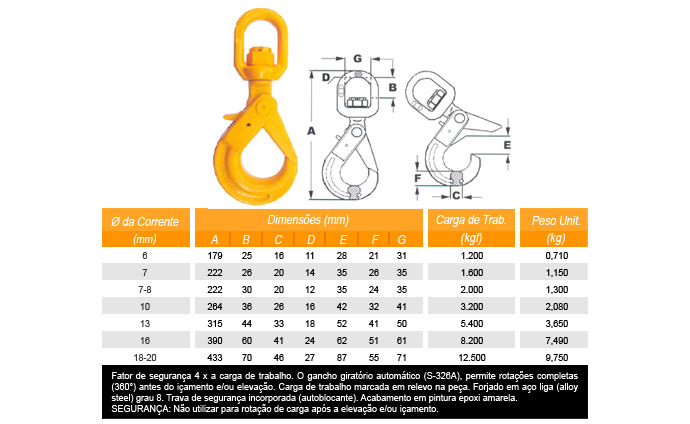 G
D
B
A
E
F
C

| Ø da Corrente (mm) | Dimensões (mm) A | B | C | D | E | F | G | Carga de Trab. (kgf) | Peso Unit. (kg) |
|---|---|---|---|---|---|---|---|---|---|
| 6 | 179 | 25 | 16 | 11 | 28 | 21 | 31 | 1.200 | 0,710 |
| 7 | 222 | 26 | 20 | 14 | 35 | 26 | 35 | 1.600 | 1,150 |
| 7-8 | 222 | 30 | 20 | 12 | 35 | 24 | 35 | 2.000 | 1,300 |
| 10 | 264 | 36 | 26 | 16 | 42 | 32 | 41 | 3.200 | 2,080 |
| 13 | 315 | 44 | 33 | 18 | 52 | 41 | 50 | 5.400 | 3,650 |
| 16 | 390 | 60 | 41 | 24 | 62 | 51 | 61 | 8.200 | 7,490 |
| 18-20 | 433 | 70 | 46 | 27 | 87 | 55 | 71 | 12.500 | 9,750 |

Fator de segurança 4 x a carga de trabalho. O gancho giratório automático (S-326A), permite rotações completas (360°) antes do içamento e/ou elevação. Carga de trabalho marcada em relevo na peça. Forjado em aço liga (alloy steel) grau 8. Trava de segurança incorporada (autoblocante). Acabamento em pintura epoxi amarela.
SEGURANÇA: Não utilizar para rotação de carga após a elevação e/ou içamento.